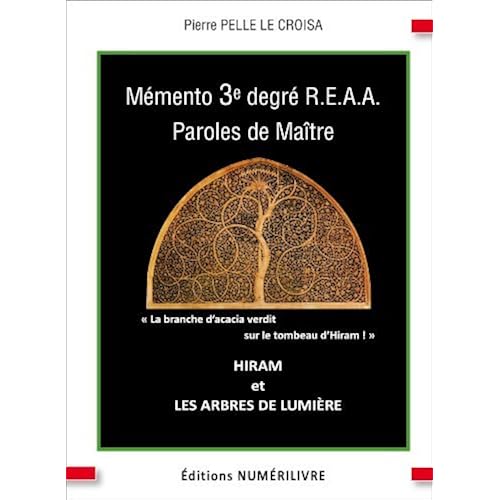 Pierre PELLE LE CROISA

Mémento 3e degré R.E.A.A.
Paroles de Maître

« La branche d'acacia verdit
sur le tombeau d'Hiram ! »

HIRAM
et
LES ARBRES DE LUMIÈRE

Éditions NUMÉRILIVRE